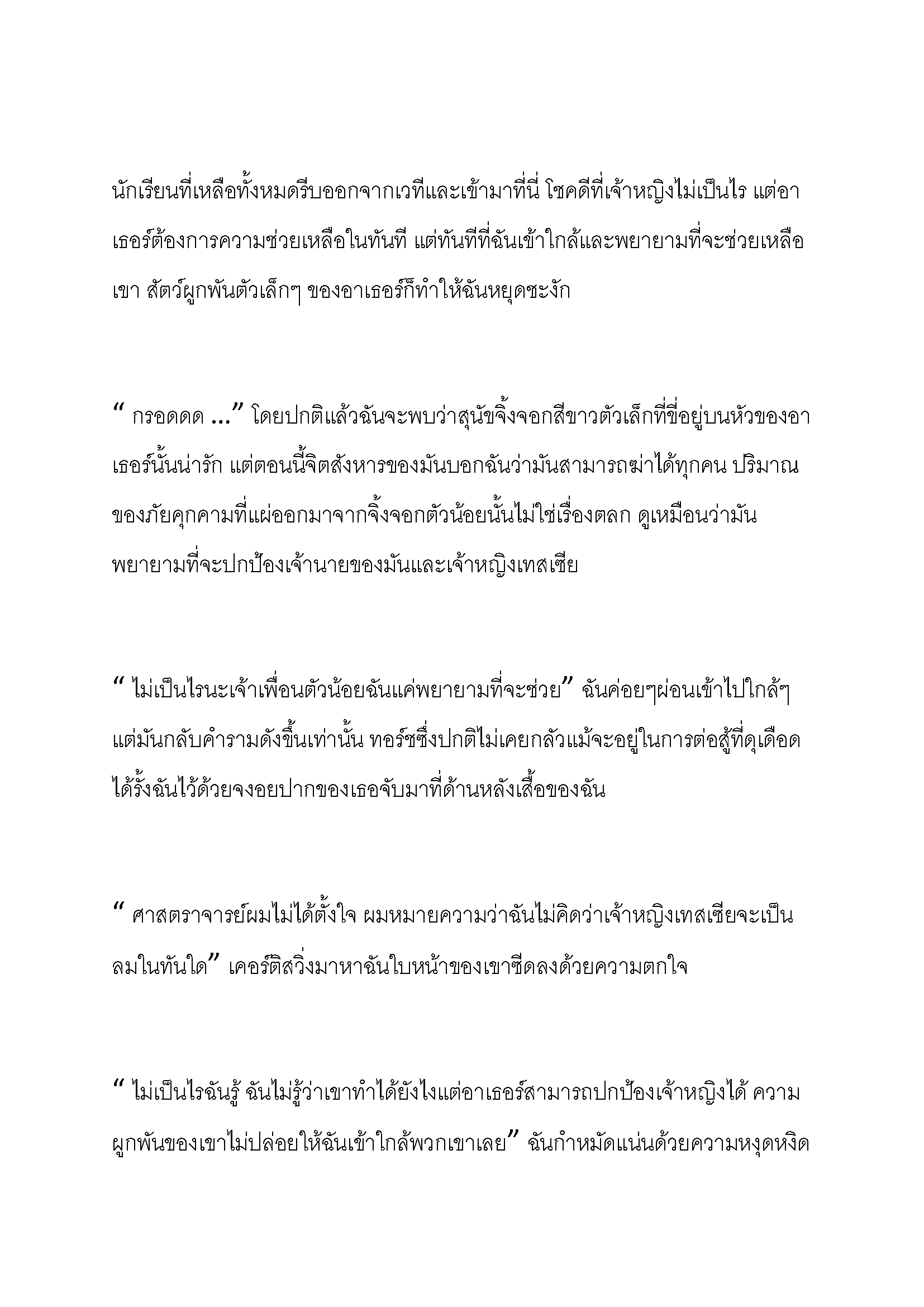 นักเรียนที่เหลือทั้งหมดรีบออกจากเวทีและเข้ามาที่นี่ โชคดีที่เจ้าหญิงไม่เป็นไร แต่อาเธอร์ต้องการความช่วยเหลือในทันที แต่ทันทีที่ฉันเข้าใกล้และพยายามที่จะช่วยเหลือเขา สัตว์ผูกพันตัวเล็กๆ ของอาเธอร์ก็ทำให้ฉันหยุดชะงัก

“ กรอดดด ...” โดยปกติแล้วฉันจะพบว่าสุนัขจิ้งจอกสีขาวตัวเล็กที่ขี่อยู่บนหัวของอาเธอร์นั้นน่ารัก แต่ตอนนี้จิตสังหารของมันบอกฉันว่ามันสามารถฆ่าได้ทุกคน ปริมาณของภัยคุกคามที่แผ่ออกมาจากจิ้งจอกตัวน้อยนั้นไม่ใช่เรื่องตลก ดูเหมือนว่ามันพยายามที่จะปกป้องเจ้านายของมันและเจ้าหญิงเทสเซีย

“ ไม่เป็นไรนะเจ้าเพื่อนตัวน้อยฉันแค่พยายามที่จะช่วย” ฉันค่อยๆผ่อนเข้าไปใกล้ๆ แต่มันกลับคำรามดังขึ้นเท่านั้น ทอร์ชซึ่งปกติไม่เคยกลัวแม้จะอยู่ในการต่อสู้ที่ดุเดือดได้รั้งฉันไว้ด้วยจงอยปากของเธอจับมาที่ด้านหลังเสื้อของฉัน

“ ศาสตราจารย์ผมไม่ได้ตั้งใจ ผมหมายความว่าฉันไม่คิดว่าเจ้าหญิงเทสเซียจะเป็นลมในทันใด” เคอร์ติสวิ่งมาหาฉันใบหน้าของเขาซีดลงด้วยความตกใจ

“ ไม่เป็นไรฉันรู้ ฉันไม่รู้ว่าเขาทำได้ยังไงแต่อาเธอร์สามารถปกป้องเจ้าหญิงได้ ความผูกพันของเขาไม่ปล่อยให้ฉันเข้าใกล้พวกเขาเลย” ฉันกำหมัดแน่นด้วยความหงุดหงิด